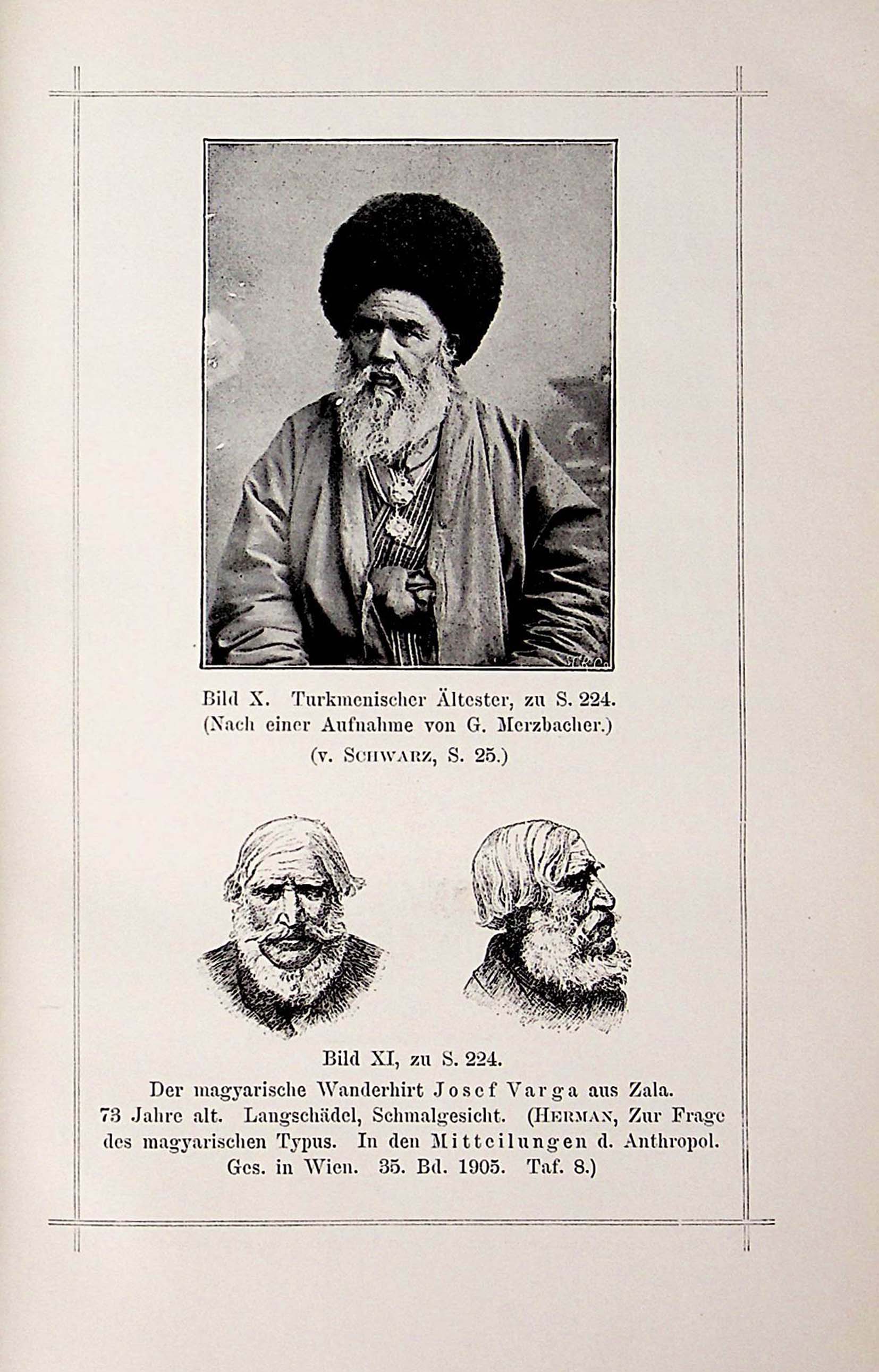 Bild X. Turkmenischer Ältester, zu S. 224.
(Nach einer Aufnahme von G. Merzbacher.)
(v. Schwarz, S. 25.)

Bild XI, zu S. 224.
Der magyarische Wanderhirt Josef Varga aus Zala. 73 Jahre alt. Langschädel, Schmalgesicht. (Herman, Zur Frage des magyarischen Typus. In den Mitteilungen d. Anthropol. Ges. in Wien. 35. Bd. 1905. Taf. 8.)